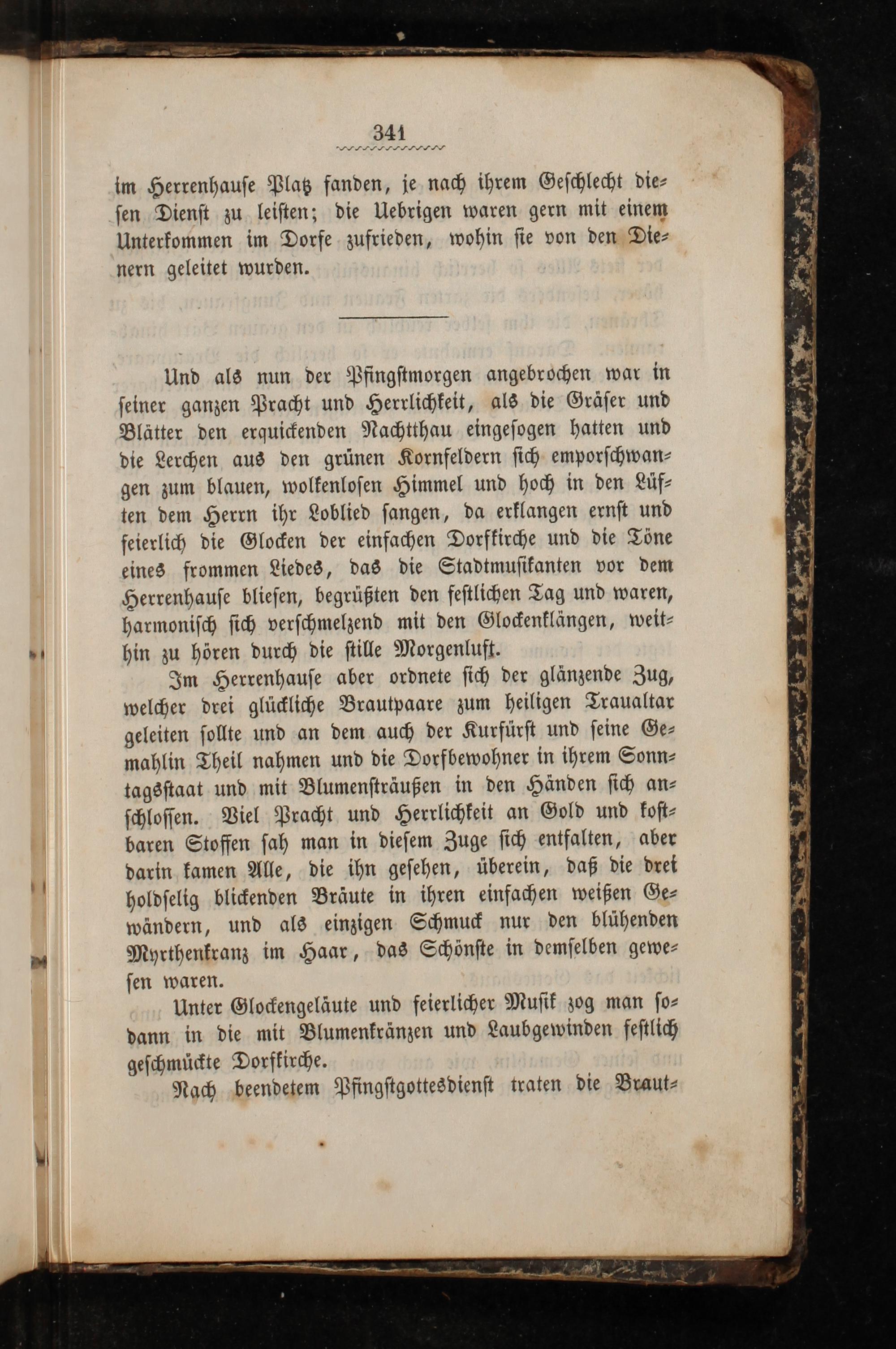 341

im Herrenhause Platz fanden, je nach ihrem Geschlecht diesen Dienst zu leisten; die Uebrigen waren gern mit einem Unterkommen im Dorfe zufrieden, wohin sie von den Dienern geleitet wurden.

Und als nun der Pfingstmorgen angebrochen war in seiner ganzen Pracht und Herrlichkeit, als die Gräser und Blätter den erquickenden Nachtthau eingesogen hatten und die Lerchen aus den grünen Kornfeldern sich emporschwangen zum blauen, wolkenlosen Himmel und hoch in den Lüften dem Herrn ihr Loblied sangen, da erklangen ernst und feierlich die Glocken der einfachen Dorfkirche und die Töne eines frommen Liedes, das die Stadtmusikanten vor dem Herrenhause bliesen, begrüßten den festlichen Tag und waren, harmonisch sich verschmelzend mit den Glockenklängen, weithin zu hören durch die stille Morgenluft.

Im Herrenhause aber ordnete sich der glänzende Zug, welcher drei glückliche Brautpaare zum heiligen Traualtar geleiten sollte und an dem auch der Kurfürst und seine Gemahlin Theil nahmen und die Dorfbewohner in ihrem Sonntagsstaat und mit Blumensträußen in den Händen sich anschlossen. Viel Pracht und Herrlichkeit an Gold und kostbaren Stoffen sah man in diesem Zuge sich entfalten, aber darin kamen Alle, die ihn gesehen, überein, daß die drei holdselig blickenden Bräute in ihren einfachen weißen Gewändern, und als einzigen Schmuck nur den blühenden Myrthenkranz im Haar, das Schönste in demselben gewesen waren.

Unter Glockengeläute und feierlicher Musik zog man sodann in die mit Blumenkränzen und Laubgewinden festlich geschmückte Dorfkirche.

Nach beendetem Pfingstgottesdienst traten die Braut-